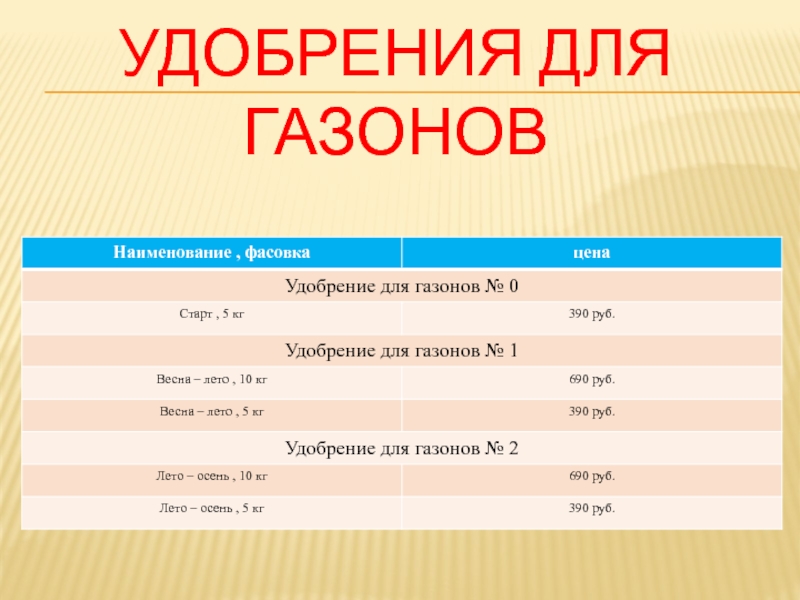 УДОБРЕНИЯ ДЛЯ ГАЗОНОВ

| Наименование , фасовка | цена |
|---|---|
| Удобрение для газонов № 0 | |
| Старт , 5 кг | 390 руб. |
| Удобрение для газонов № 1 | |
| Весна – лето , 10 кг | 690 руб. |
| Весна – лето , 5 кг | 390 руб. |
| Удобрение для газонов № 2 | |
| Лето – осень , 10 кг | 690 руб. |
| Лето – осень , 5 кг | 390 руб. |